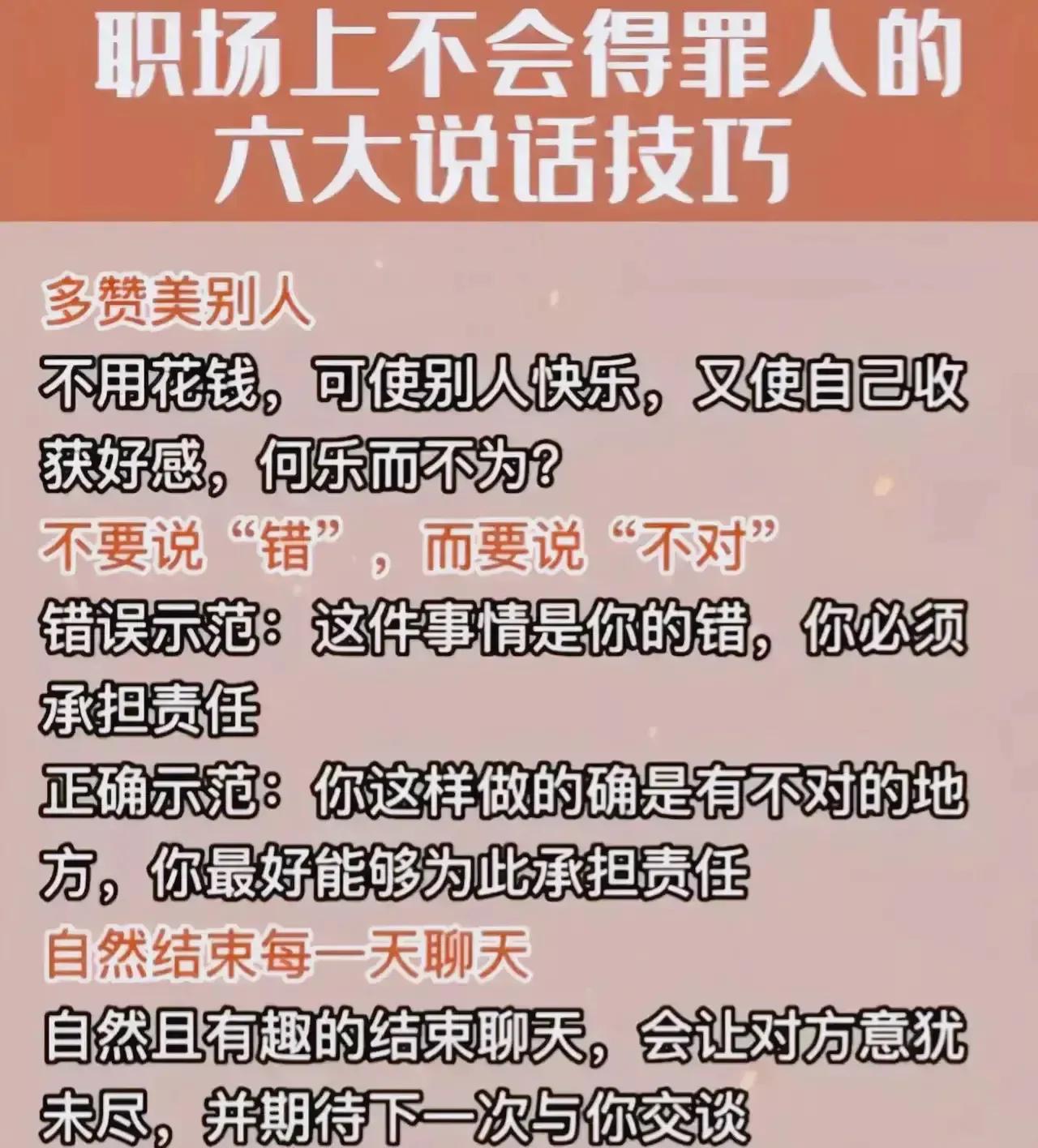 职场上不会得罪人的六大说话技巧

多赞美别人

不用花钱，可使别人快乐，又使自己收获好感，何乐而不为？

不要说“错”，而要说“不对”

错误示范：这件事情是你的错，你必须承担责任

正确示范：你这样做的确是有不对的地方，你最好能够为此承担责任

自然结束每一天聊天

自然且有趣的结束聊天，会让对方意犹未尽，并期待下一次与你交谈